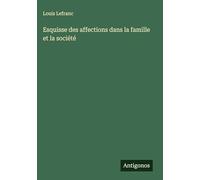 Louis Lefranc

Esquisse des affections dans la famille et la société

Antigonos